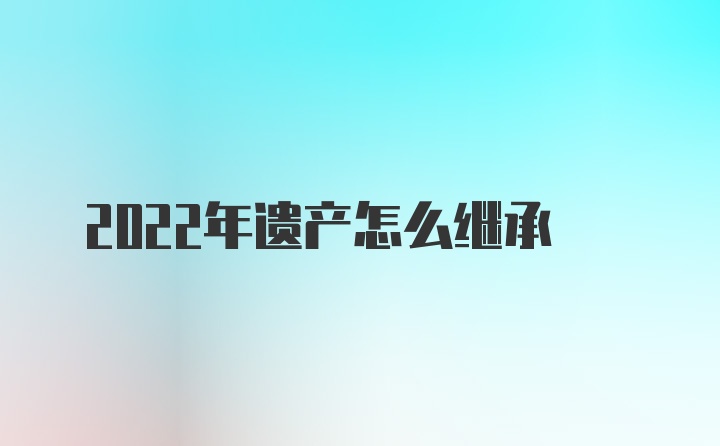 2022年遗产怎么继承